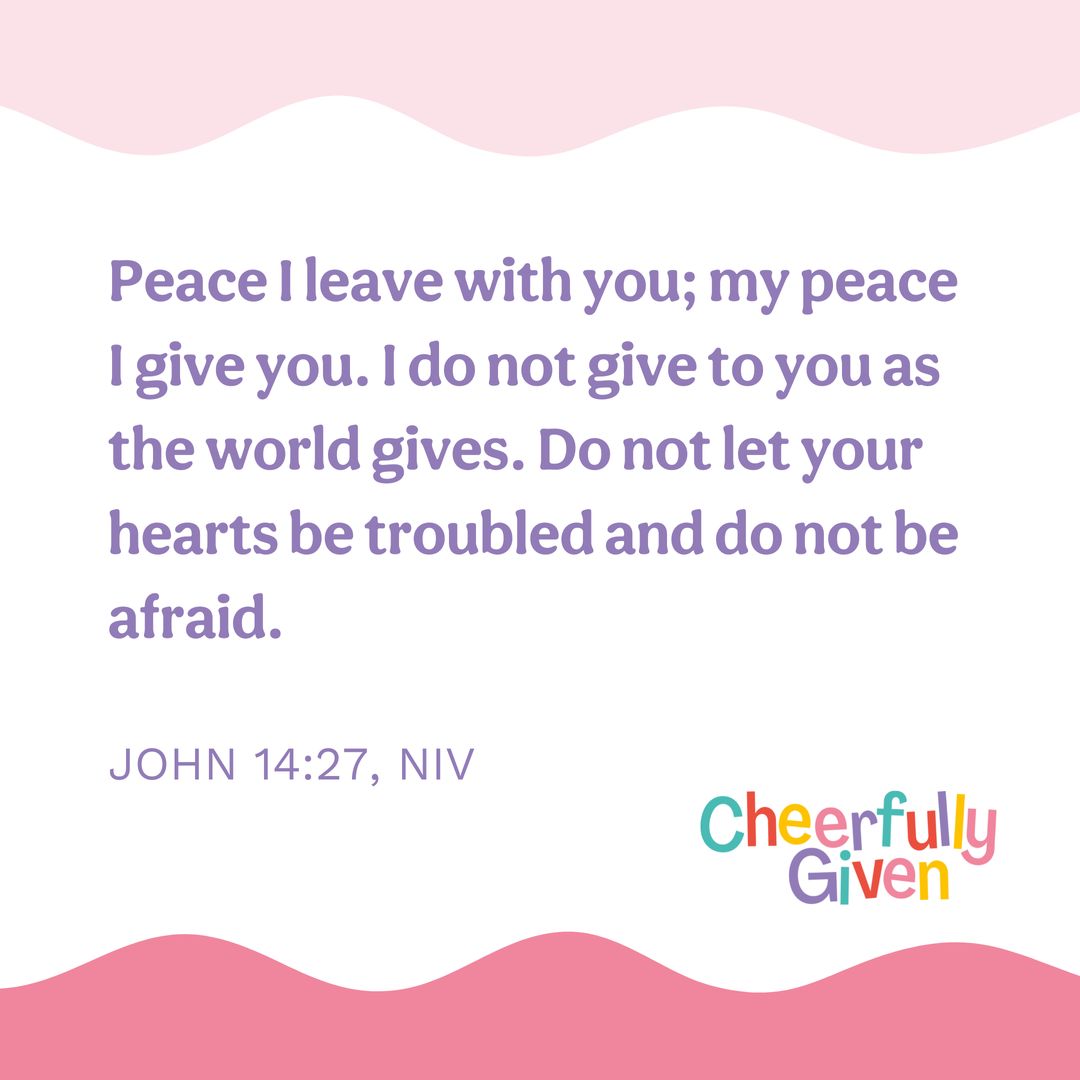 Peace I leave with you; my peace I give you. I do not give to you as the world gives. Do not let your hearts be troubled and do not be afraid.

JOHN 14:27, NIV

Cheerfully Given